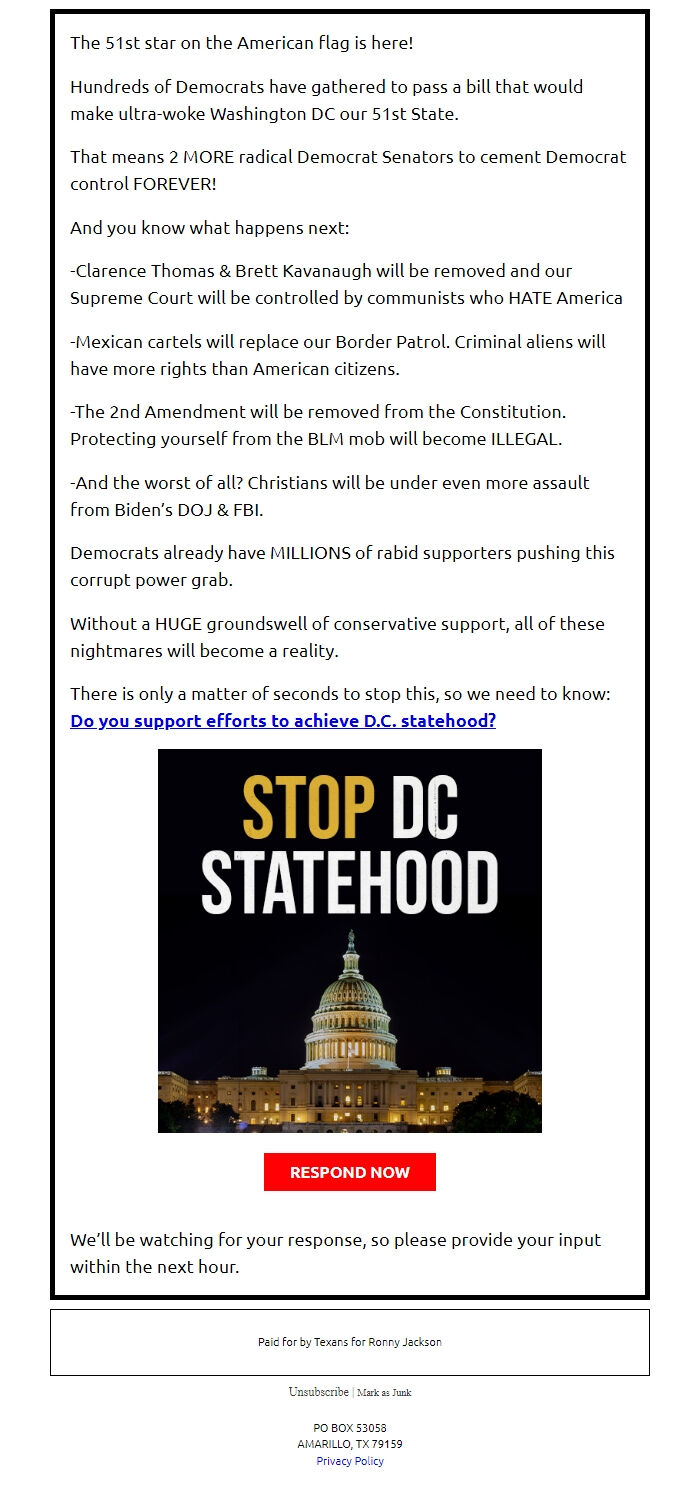 The 51st star on the American flag is here!

Hundreds of Democrats have gathered to pass a bill that would make ultra-woke Washington DC our 51st State.

That means 2 MORE radical Democrat Senators to cement Democrat control FOREVER!

And you know what happens next:

-Clarence Thomas & Brett Kavanaugh will be removed and our Supreme Court will be controlled by communists who HATE America

-Mexican cartels will replace our Border Patrol. Criminal aliens will have more rights than American citizens.

-The 2nd Amendment will be removed from the Constitution. Protecting yourself from the BLM mob will become ILLEGAL.

-And the worst of all? Christians will be under even more assault from Biden's DOJ & FBI.

Democrats already have MILLIONS of rabid supporters pushing this corrupt power grab.

Without a HUGE groundswell of conservative support, all of these nightmares will become a reality.

There is only a matter of seconds to stop this, so we need to know:
Do you support efforts to achieve D.C. statehood?

STOP DC STATEHOOD

RESPOND NOW

We'll be watching for your response, so please provide your input within the next hour.

Paid for by Texans for Ronny Jackson

Unsubscribe | Mark as Junk

PO BOX 53058
AMARILLO, TX 79159
Privacy Policy